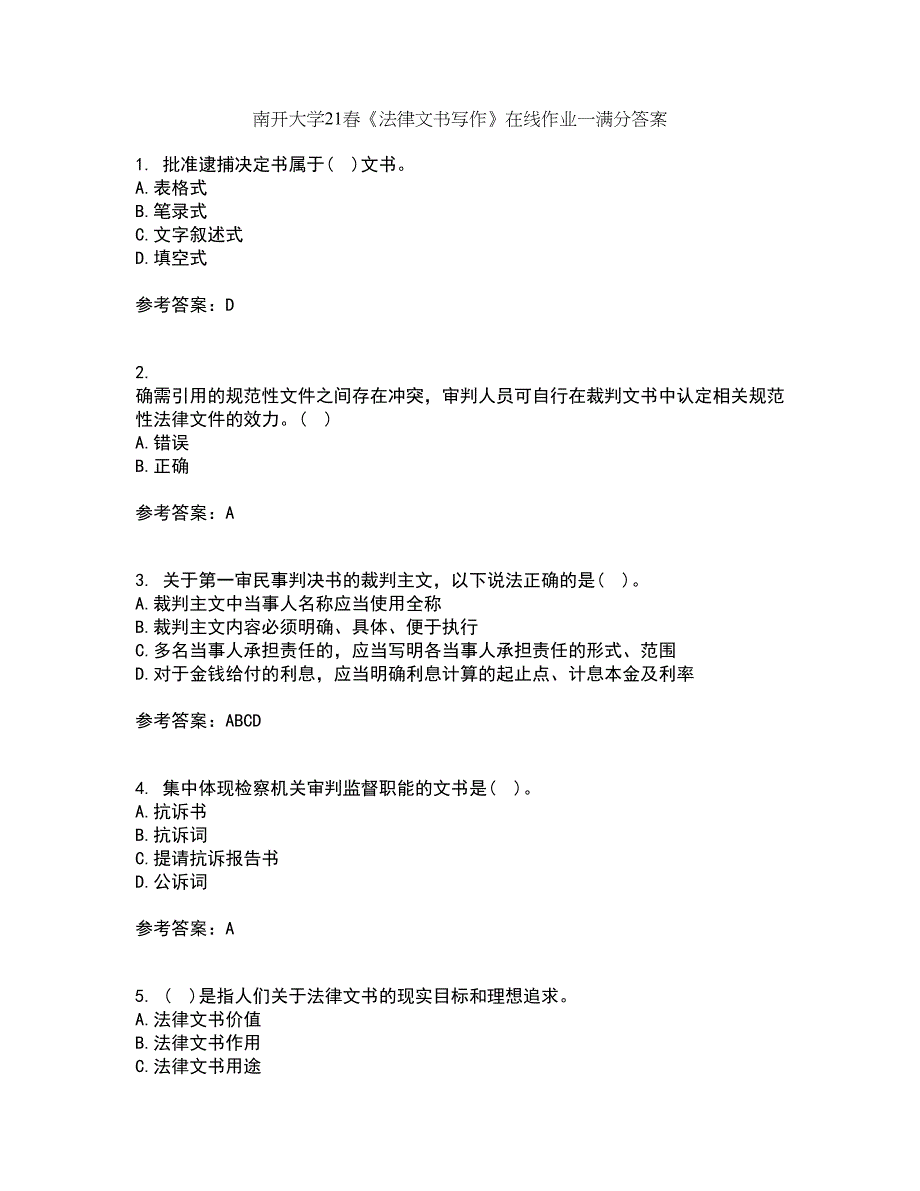 南开大学21春《法律文书写作》在线作业一满分答案

1. 批准逮捕决定书属于( )文书。
A.表格式
B.笔录式
C.文字叙述式
D.填空式

参考答案：D

2.
确需引用的规范性文件之间存在冲突，审判人员可自行在裁判文书中认定相关规范性法律文件的效力。( )
A.错误
B.正确

参考答案：A

3. 关于第一审民事判决书的裁判主文，以下说法正确的是( )。
A.裁判主文中当事人名称应当使用全称
B.裁判主文内容必须明确、具体、便于执行
C.多名当事人承担责任的，应当写明各当事人承担责任的形式、范围
D.对于金钱给付的利息，应当明确利息计算的起止点、计息本金及利率

参考答案：ABCD

4. 集中体现检察机关审判监督职能的文书是( )。
A.抗诉书
B.抗诉词
C.提请抗诉报告书
D.公诉词

参考答案：A

5. ( )是指人们关于法律文书的现实目标和理想追求。
A.法律文书价值
B.法律文书作用
C.法律文书用途